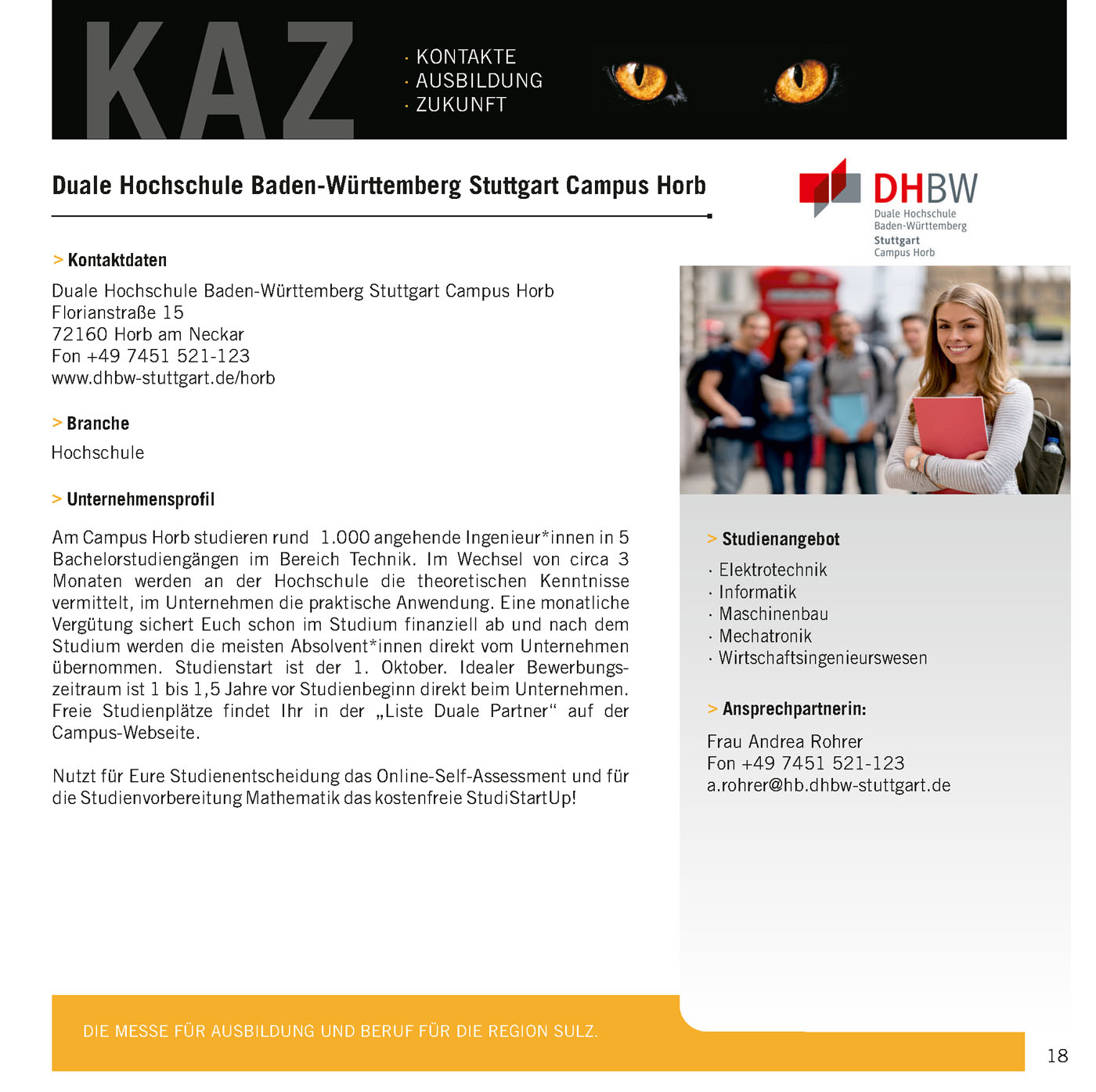 KAZ

· KONTAKTE
· AUSBILDUNG
· ZUKUNFT

Duale Hochschule Baden-Württemberg Stuttgart Campus Horb

DHBW
Duale Hochschule Baden-Württemberg
Stuttgart
Campus Horb

> Kontaktdaten

Duale Hochschule Baden-Württemberg Stuttgart Campus Horb
Florianstraße 15
72160 Horb am Neckar
Fon +49 7451 521-123
www.dhbw-stuttgart.de/horb

> Branche

Hochschule

> Unternehmensprofil

Am Campus Horb studieren rund 1.000 angehende Ingenieur*innen in 5 Bachelorstudiengängen im Bereich Technik. Im Wechsel von circa 3 Monaten werden an der Hochschule die theoretischen Kenntnisse vermittelt, im Unternehmen die praktische Anwendung. Eine monatliche Vergütung sichert Euch schon im Studium finanziell ab und nach dem Studium werden die meisten Absolvent*innen direkt vom Unternehmen übernommen. Studienstart ist der 1. Oktober. Idealer Bewerbungszeitraum ist 1 bis 1,5 Jahre vor Studienbeginn direkt beim Unternehmen. Freie Studienplätze findet Ihr in der „Liste Duale Partner“ auf der Campus-Webseite.

Nutzt für Eure Studienentscheidung das Online-Self-Assessment und für die Studienvorbereitung Mathematik das kostenfreie StudiStartUp!

> Studienangebot

· Elektrotechnik
· Informatik
· Maschinenbau
· Mechatronik
· Wirtschaftsingenieurswesen

> Ansprechpartnerin:

Frau Andrea Rohrer
Fon +49 7451 521-123
a.rohrer@hb.dhbw-stuttgart.de

DIE MESSE FÜR AUSBILDUNG UND BERUF FÜR DIE REGION SULZ.

18